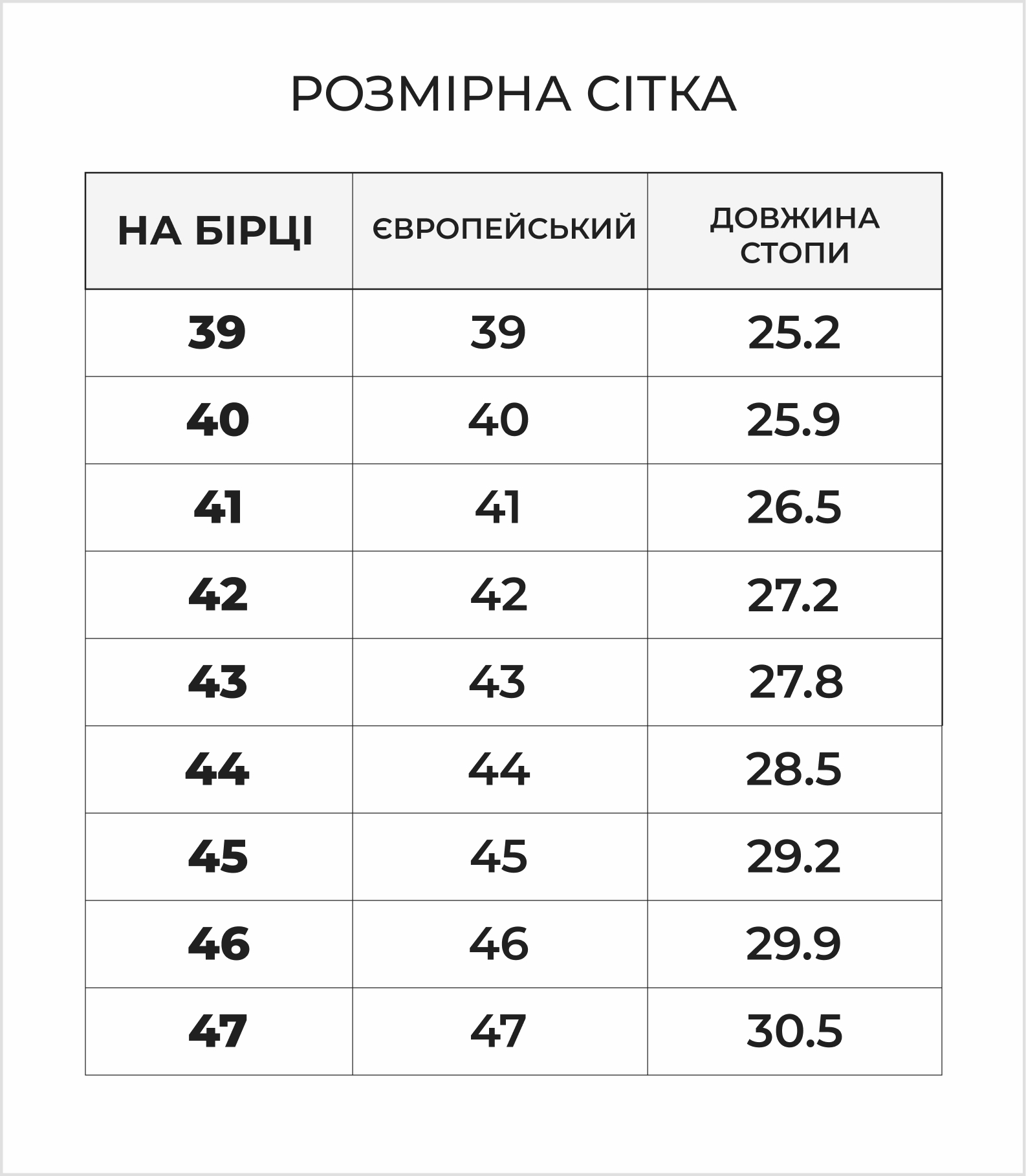 РОЗМІРНА СІТКА

| НА БІРЦІ | ЄВРОПЕЙСЬКИЙ | ДОВЖИНА СТОПИ |
|---|---|---|
| 39 | 39 | 25.2 |
| 40 | 40 | 25.9 |
| 41 | 41 | 26.5 |
| 42 | 42 | 27.2 |
| 43 | 43 | 27.8 |
| 44 | 44 | 28.5 |
| 45 | 45 | 29.2 |
| 46 | 46 | 29.9 |
| 47 | 47 | 30.5 |